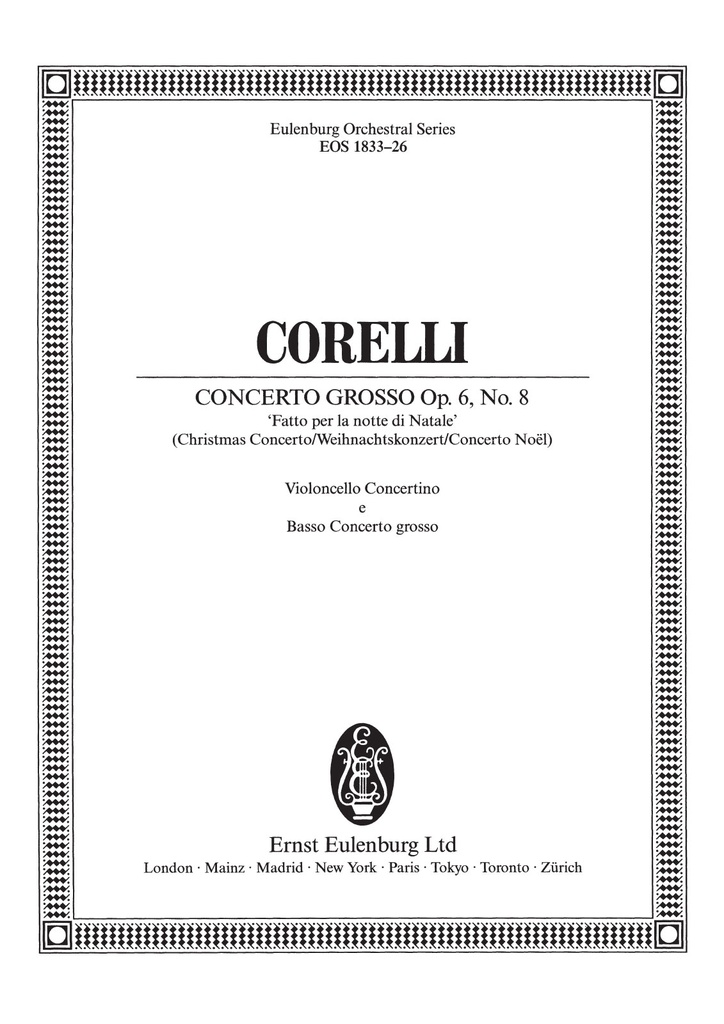 Eulenburg Orchestral Series
EOS 1833–26

CORELLI

CONCERTO GROSSO Op. 6, No. 8
'Fatto per la notte di Natale'
(Christmas Concerto/Weihnachtskonzert/Concerto Noël)

Violoncello Concertino
e
Basso Concerto grosso

Ernst Eulenburg Ltd
London · Mainz · Madrid · New York · Paris · Tokyo · Toronto · Zürich